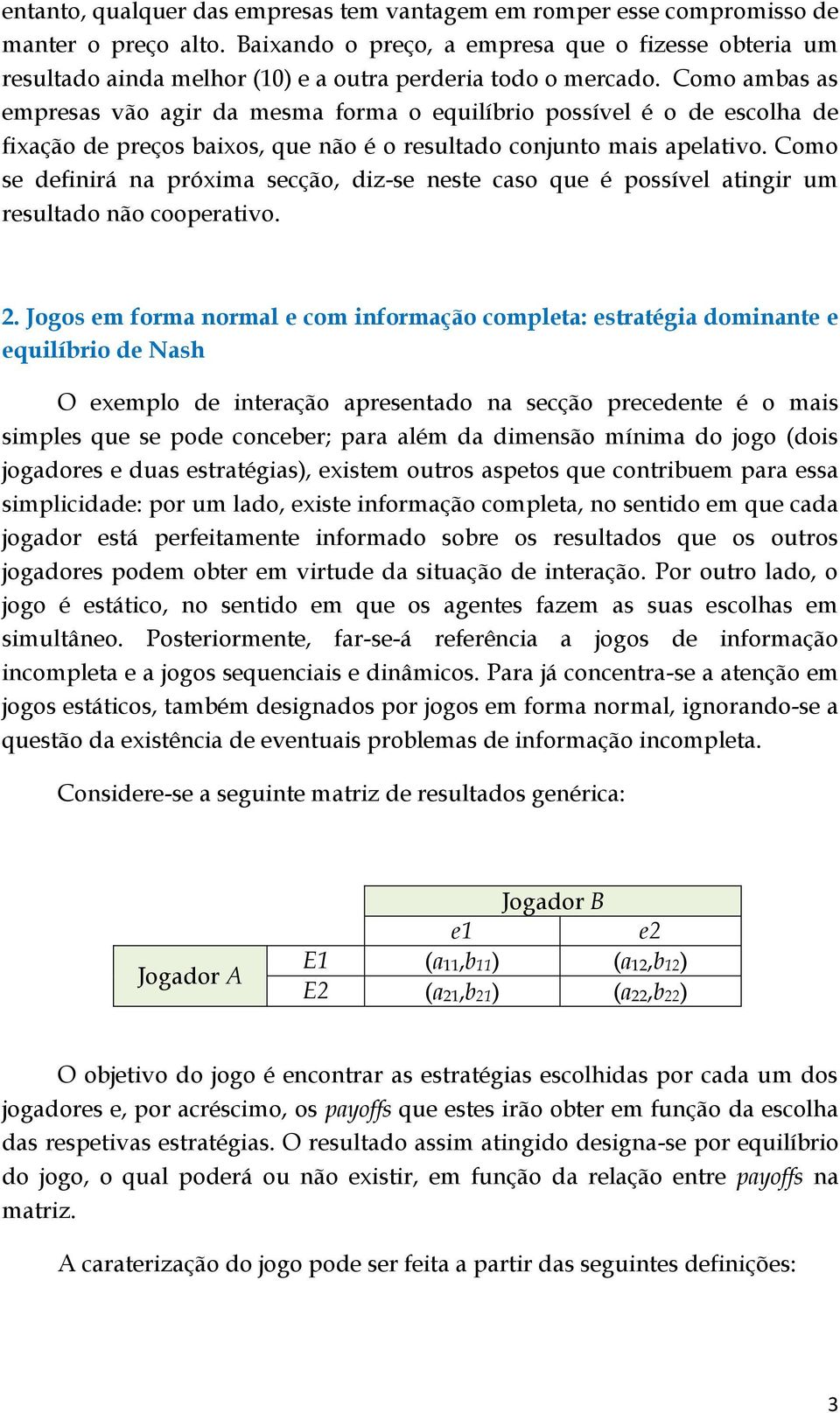 entanto, qualquer das empresas tem vantagem em romper esse compromisso de manter o preço alto. Baixando o preço, a empresa que o fizesse obteria um resultado ainda melhor (10) e a outra perderia todo o mercado. Como ambas as empresas vão agir da mesma forma o equilíbrio possível é o de escolha de fixação de preços baixos, que não é o resultado conjunto mais apelativo. Como se definirá na próxima secção, diz-se neste caso que é possível atingir um resultado não cooperativo.

2. Jogos em forma normal e com informação completa: estratégia dominante e equilíbrio de Nash

O exemplo de interação apresentado na secção precedente é o mais simples que se pode conceber; para além da dimensão mínima do jogo (dois jogadores e duas estratégias), existem outros aspetos que contribuem para essa simplicidade: por um lado, existe informação completa, no sentido em que cada jogador está perfeitamente informado sobre os resultados que os outros jogadores podem obter em virtude da situação de interação. Por outro lado, o jogo é estático, no sentido em que os agentes fazem as suas escolhas em simultâneo. Posteriormente, far-se-á referência a jogos de informação incompleta e a jogos sequenciais e dinâmicos. Para já concentra-se a atenção em jogos estáticos, também designados por jogos em forma normal, ignorando-se a questão da existência de eventuais problemas de informação incompleta.

Considere-se a seguinte matriz de resultados genérica:

| | | Jogador $B$ | |
|---|---|---|---|
| | | $e1$ | $e2$ |
| Jogador $A$ | $E1$ | $(a_{11},b_{11})$ | $(a_{12},b_{12})$ |
| | $E2$ | $(a_{21},b_{21})$ | $(a_{22},b_{22})$ |

O objetivo do jogo é encontrar as estratégias escolhidas por cada um dos jogadores e, por acréscimo, os payoffs que estes irão obter em função da escolha das respetivas estratégias. O resultado assim atingido designa-se por equilíbrio do jogo, o qual poderá ou não existir, em função da relação entre payoffs na matriz.

A caraterização do jogo pode ser feita a partir das seguintes definições:

3